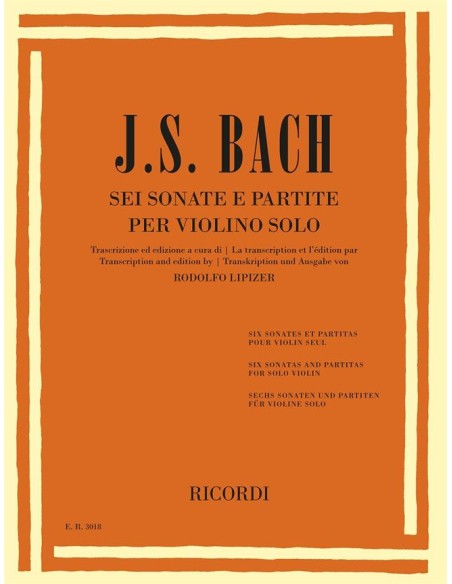 J.S. BACH

SEI SONATE E PARTITE
PER VIOLINO SOLO

Trascrizione ed edizione a cura di | La transcription et l'édition par
Transcription and edition by | Transkription und Ausgabe von
RODOLFO LIPIZER

SIX SONATES ET PARTITAS
POUR VIOLIN SEUL

SIX SONATAS AND PARTITAS
FOR SOLO VIOLIN

SECHS SONATEN UND PARTITEN
FÜR VIOLINE SOLO

RICORDI

E. R. 3018